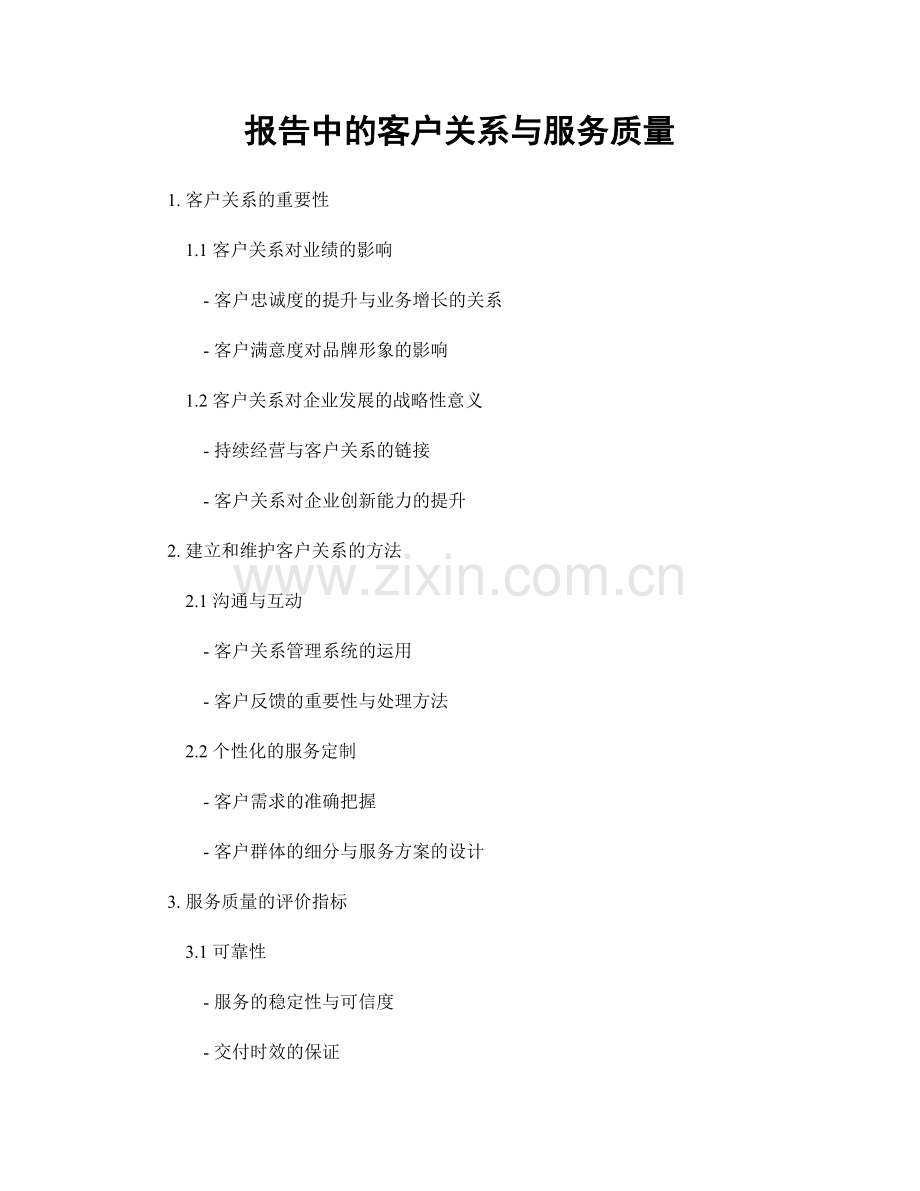 报告中的客户关系与服务质量

1. 客户关系的重要性

1.1 客户关系对业绩的影响

- 客户忠诚度的提升与业务增长的关系

- 客户满意度对品牌形象的影响

1.2 客户关系对企业发展的战略性意义

- 持续经营与客户关系的链接

- 客户关系对企业创新能力的提升

2. 建立和维护客户关系的方法

www.zixin.com.cn

2.1 沟通与互动

- 客户关系管理系统的运用

- 客户反馈的重要性与处理方法

2.2 个性化的服务定制

- 客户需求的准确把握

- 客户群体的细分与服务方案的设计

3. 服务质量的评价指标

3.1 可靠性

- 服务的稳定性与可信度

- 交付时效的保证